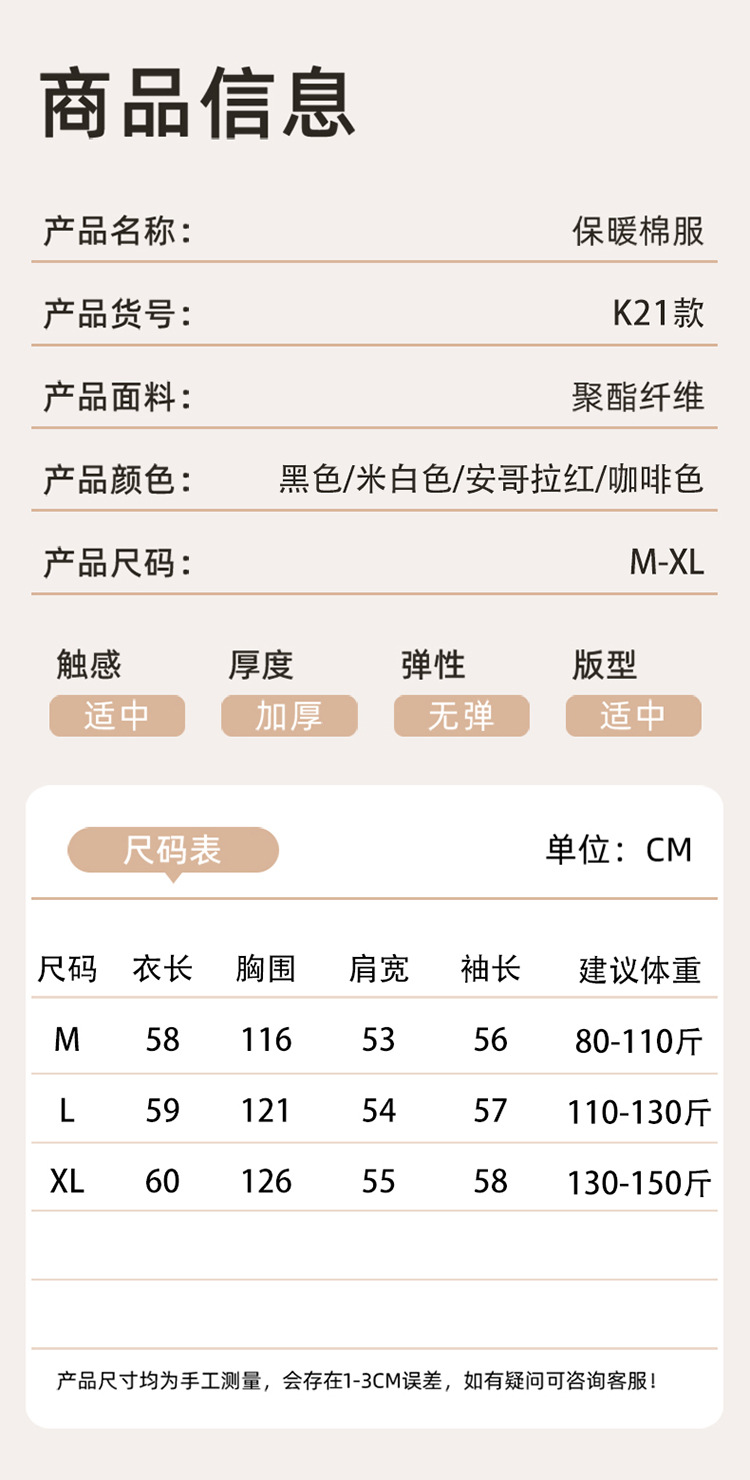 商品信息

产品名称： 保暖棉服

产品货号： K21款

产品面料： 聚酯纤维

产品颜色： 黑色/米白色/安哥拉红/咖啡色

产品尺码： M-XL

触感
适中

厚度
加厚

弹性
无弹

版型
适中

尺码表

单位：CM

| 尺码 | 衣长 | 胸围 | 肩宽 | 袖长 | 建议体重 |
|---|---|---|---|---|---|
| M | 58 | 116 | 53 | 56 | 80-110斤 |
| L | 59 | 121 | 54 | 57 | 110-130斤 |
| XL | 60 | 126 | 55 | 58 | 130-150斤 |

产品尺寸均为手工测量，会存在1-3CM误差，如有疑问可咨询客服！